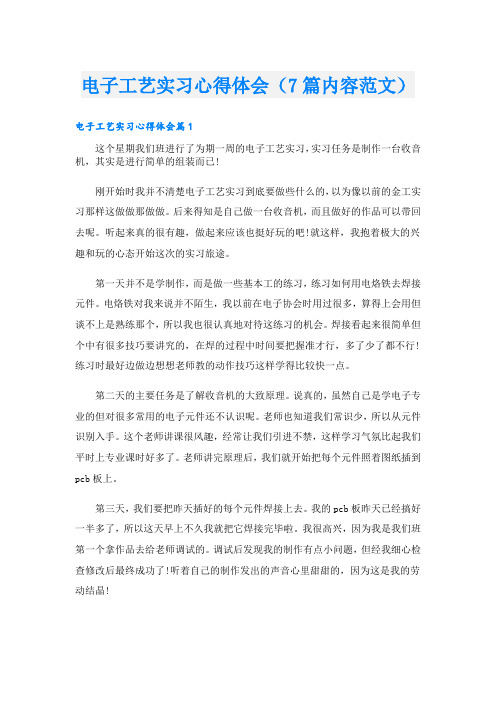 电子工艺实习心得体会（7篇内容范文）

电子工艺实习心得体会篇1

这个星期我们班进行了为期一周的电子工艺实习，实习任务是制作一台收音机，其实是进行简单的组装而已!

刚开始时我并不清楚电子工艺实习到底要做些什么的，以为像以前的金工实习那样这做做那做做。后来得知是自己做一台收音机，而且做好的作品可以带回去呢。听起来真的很有趣，做起来应该也挺好玩的吧!就这样，我抱着极大的兴趣和玩的心态开始这次的实习旅途。

第一天并不是学制作，而是做一些基本工的练习，练习如何用电烙铁去焊接元件。电烙铁对我来说并不陌生，我以前在电子协会时用过很多，算得上会用但谈不上是熟练那个，所以我也很认真地对待这练习的机会。焊接看起来很简单但个中有很多技巧要讲究的，在焊的过程中时间要把握准才行，多了少了都不行!练习时最好边做边想想老师教的动作技巧这样学得比较快一点。

第二天的主要任务是了解收音机的大致原理。说真的，虽然自己是学电子专业的但对很多常用的电子元件还不认识呢。老师也知道我们常识少，所以从元件识别入手。这个老师讲课很风趣，经常让我们引进不禁，这样学习气氛比起我们平时上专业课时好多了。老师讲完原理后，我们就开始把每个元件照着图纸插到pcb板上。

第三天，我们要把昨天插好的每个元件焊接上去。我的pcb板昨天已经搞好一半多了，所以这天早上不久我就把它焊接完毕啦。我很高兴，因为我是我们班第一个拿作品去给老师调试的。调试后发现我的制作有点小问题，但经我细心检查修改后最终成功了!听着自己的制作发出的声音心里甜甜的，因为这是我的劳动结晶!